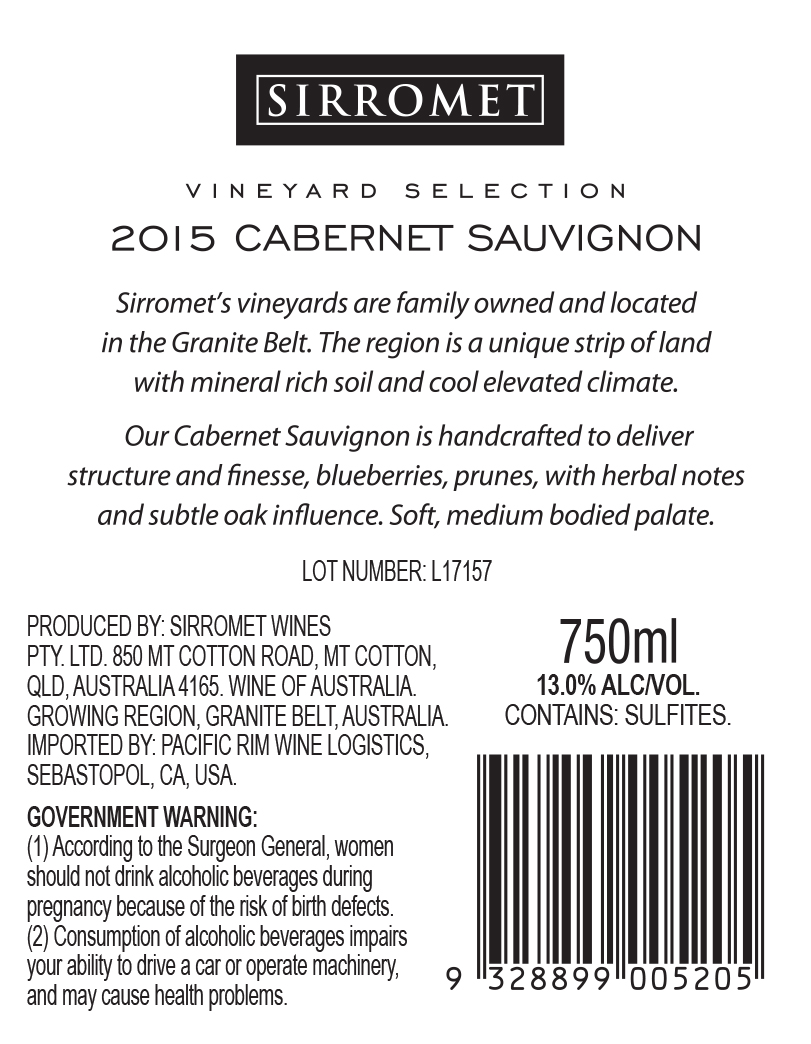 SIRROMET

VINEYARD SELECTION

2015 CABERNET SAUVIGNON

Sirromet's vineyards are family owned and located in the Granite Belt. The region is a unique strip of land with mineral rich soil and cool elevated climate.

Our Cabernet Sauvignon is handcrafted to deliver structure and finesse, blueberries, prunes, with herbal notes and subtle oak influence. Soft, medium bodied palate.

LOT NUMBER: L17157

PRODUCED BY: SIRROMET WINES PTY. LTD. 850 MT COTTON ROAD, MT COTTON, QLD, AUSTRALIA 4165. WINE OF AUSTRALIA. GROWING REGION, GRANITE BELT, AUSTRALIA. IMPORTED BY: PACIFIC RIM WINE LOGISTICS, SEBASTOPOL, CA, USA.

GOVERNMENT WARNING:
(1) According to the Surgeon General, women should not drink alcoholic beverages during pregnancy because of the risk of birth defects. (2) Consumption of alcoholic beverages impairs your ability to drive a car or operate machinery, and may cause health problems.

750ml
13.0% ALC/VOL.
CONTAINS: SULFITES.

9 328899 005205